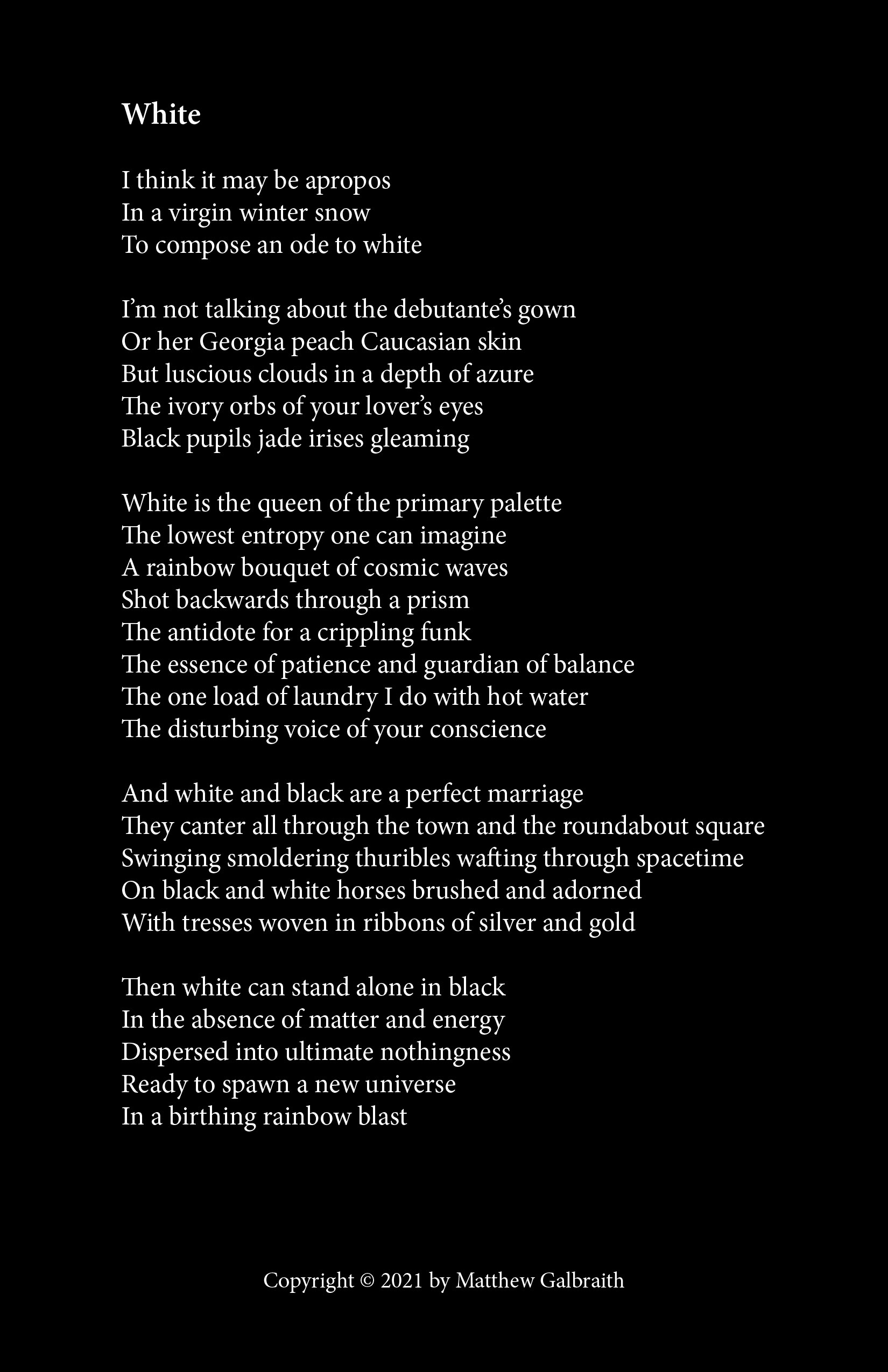 White

I think it may be apropos
In a virgin winter snow
To compose an ode to white

I'm not talking about the debutante's gown
Or her Georgia peach Caucasian skin
But luscious clouds in a depth of azure
The ivory orbs of your lover's eyes
Black pupils jade irises gleaming

White is the queen of the primary palette
The lowest entropy one can imagine
A rainbow bouquet of cosmic waves
Shot backwards through a prism
The antidote for a crippling funk
The essence of patience and guardian of balance
The one load of laundry I do with hot water
The disturbing voice of your conscience

And white and black are a perfect marriage
They canter all through the town and the roundabout square
Swinging smoldering thuribles wafting through spacetime
On black and white horses brushed and adorned
With tresses woven in ribbons of silver and gold

Then white can stand alone in black
In the absence of matter and energy
Dispersed into ultimate nothingness
Ready to spawn a new universe
In a birthing rainbow blast

Copyright © 2021 by Matthew Galbraith